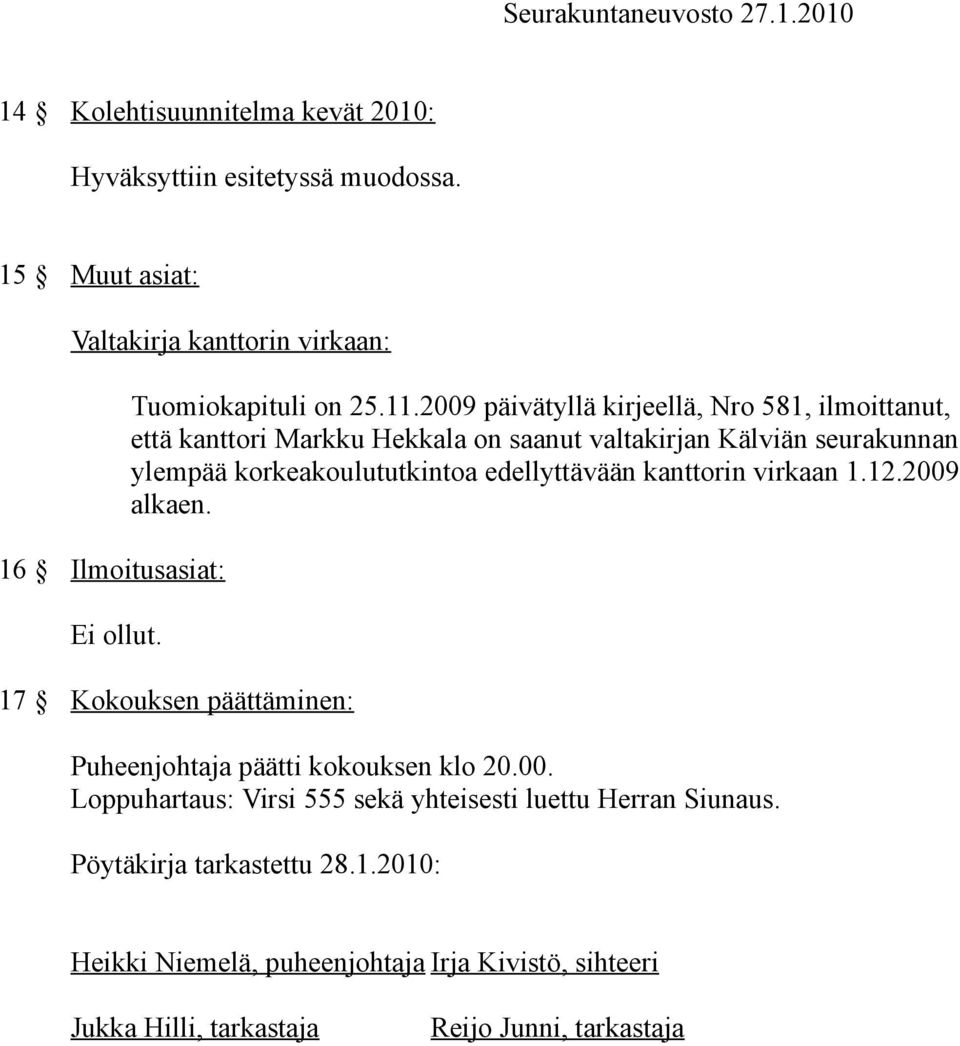 Seurakuntaneuvosto 27.1.2010

14 § Kolehtisuunnitelma kevät 2010:

Hyväksyttiin esitetyssä muodossa.

15 § Muut asiat:

Valtakirja kanttorin virkaan:

Tuomiokapituli on 25.11.2009 päivätyllä kirjeellä, Nro 581, ilmoittanut, että kanttori Markku Hekkala on saanut valtakirjan Kälviän seurakunnan ylempää korkeakoulututkintoa edellyttävään kanttorin virkaan 1.12.2009 alkaen.

16 § Ilmoitusasiat:

Ei ollut.

17 § Kokouksen päättäminen:

Puheenjohtaja päätti kokouksen klo 20.00.
Loppuhartaus: Virsi 555 sekä yhteisesti luettu Herran Siunaus.

Pöytäkirja tarkastettu 28.1.2010:

Heikki Niemelä, puheenjohtaja Irja Kivistö, sihteeri

Jukka Hilli, tarkastaja Reijo Junni, tarkastaja